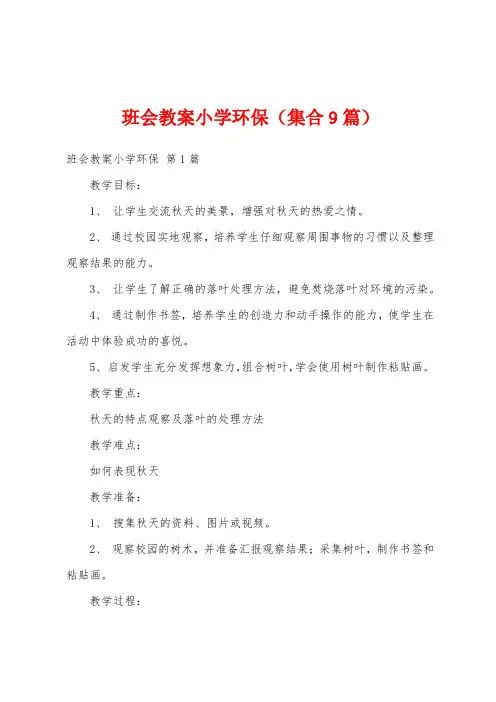 班会教案小学环保（集合9篇）

班会教案小学环保 第1篇

教学目标：

1、 让学生交流秋天的美景，增强对秋天的热爱之情。

2、 通过校园实地观察，培养学生仔细观察周围事物的习惯以及整理观察结果的能力。

3、 让学生了解正确的落叶处理方法，避免焚烧落叶对环境的污染。

4、 通过制作书签，培养学生的创造力和动手操作的能力，使学生在活动中体验成功的喜悦。

5、启发学生充分发挥想象力，组合树叶，学会使用树叶制作粘贴画。

教学重点：

秋天的特点观察及落叶的处理方法

教学难点：

如何表现秋天

教学准备：

1、 搜集秋天的资料、图片或视频。

2、 观察校园的树木，并准备汇报观察结果；采集树叶，制作书签和粘贴画。

教学过程：